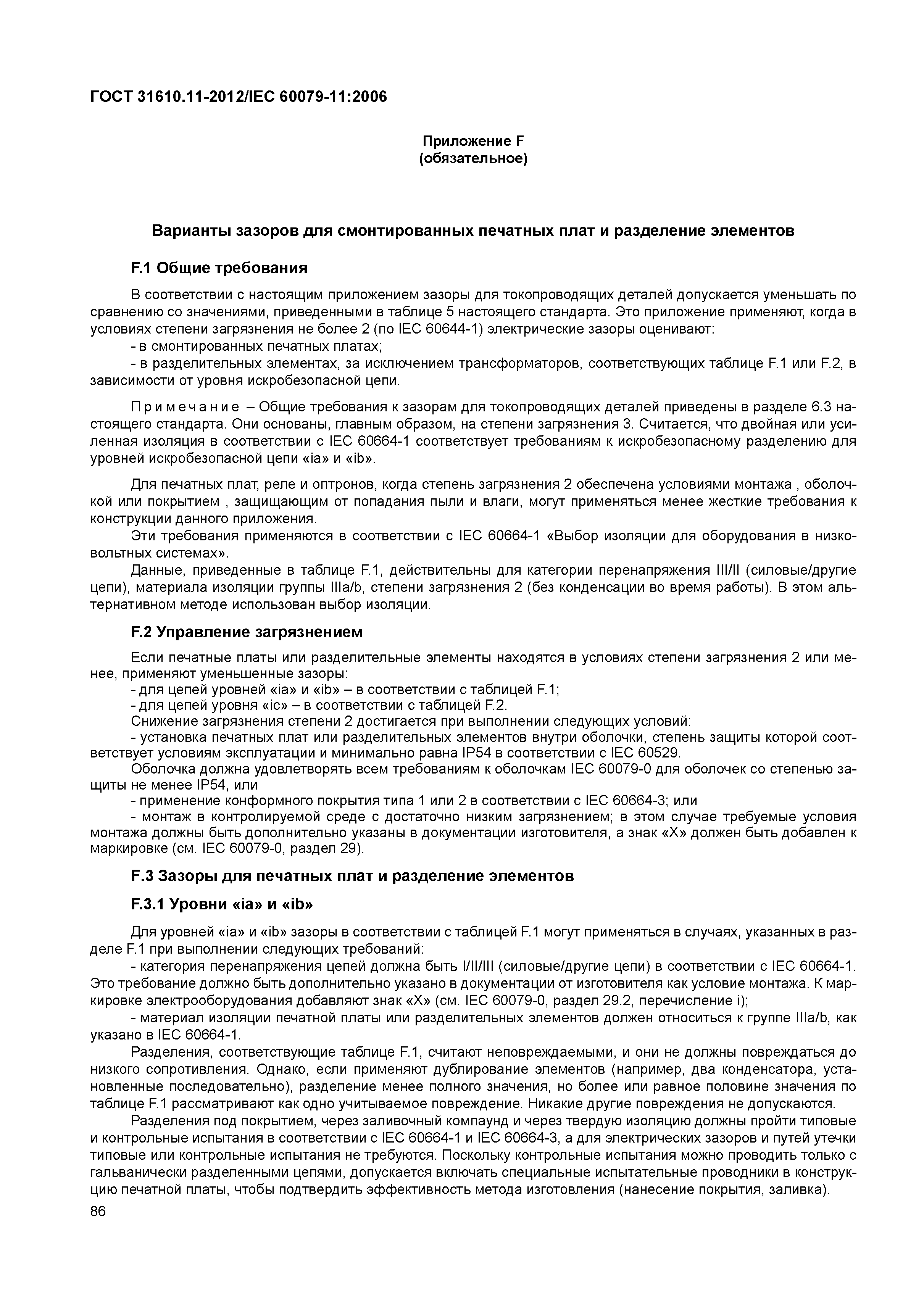 ГОСТ 31610.11-2012/IEC 60079-11:2006

Приложение F
(обязательное)

Варианты зазоров для смонтированных печатных плат и разделение элементов

F.1 Общие требования

В соответствии с настоящим приложением зазоры для токопроводящих деталей допускается уменьшать по сравнению со значениями, приведенными в таблице 5 настоящего стандарта. Это приложение применяют, когда в условиях степени загрязнения не более 2 (по IEC 60644-1) электрические зазоры оценивают:
- в смонтированных печатных платах;
- в разделительных элементах, за исключением трансформаторов, соответствующих таблице F.1 или F.2, в зависимости от уровня искробезопасной цепи.

Примечание – Общие требования к зазорам для токопроводящих деталей приведены в разделе 6.3 настоящего стандарта. Они основаны, главным образом, на степени загрязнения 3. Считается, что двойная или усиленная изоляция в соответствии с IEC 60664-1 соответствует требованиям к искробезопасному разделению для уровней искробезопасной цепи «ia» и «ib».

Для печатных плат, реле и оптронов, когда степень загрязнения 2 обеспечена условиями монтажа , оболочкой или покрытием , защищающим от попадания пыли и влаги, могут применяться менее жесткие требования к конструкции данного приложения.
Эти требования применяются в соответствии с IEC 60664-1 «Выбор изоляции для оборудования в низковольтных системах».
Данные, приведенные в таблице F.1, действительны для категории перенапряжения III/II (силовые/другие цепи), материала изоляции группы IIIa/b, степени загрязнения 2 (без конденсации во время работы). В этом альтернативном методе использован выбор изоляции.

F.2 Управление загрязнением

Если печатные платы или разделительные элементы находятся в условиях степени загрязнения 2 или менее, применяют уменьшенные зазоры:
- для цепей уровней «ia» и «ib» – в соответствии с таблицей F.1;
- для цепей уровня «ic» – в соответствии с таблицей F.2.
Снижение загрязнения степени 2 достигается при выполнении следующих условий:
- установка печатных плат или разделительных элементов внутри оболочки, степень защиты которой соответствует условиям эксплуатации и минимально равна IP54 в соответствии с IEC 60529.
Оболочка должна удовлетворять всем требованиям к оболочкам IEC 60079-0 для оболочек со степенью защиты не менее IP54, или
- применение конформного покрытия типа 1 или 2 в соответствии с IEC 60664-3; или
- монтаж в контролируемой среде с достаточно низким загрязнением; в этом случае требуемые условия монтажа должны быть дополнительно указаны в документации изготовителя, а знак «Х» должен быть добавлен к маркировке (см. IEC 60079-0, раздел 29).

F.3 Зазоры для печатных плат и разделение элементов

F.3.1 Уровни «ia» и «ib»

Для уровней «ia» и «ib» зазоры в соответствии с таблицей F.1 могут применяться в случаях, указанных в разделе F.1 при выполнении следующих требований:
- категория перенапряжения цепей должна быть I/II/III (силовые/другие цепи) в соответствии с IEC 60664-1. Это требование должно быть дополнительно указано в документации от изготовителя как условие монтажа. К маркировке электрооборудования добавляют знак «Х» (см. IEC 60079-0, раздел 29.2, перечисление i);
- материал изоляции печатной платы или разделительных элементов должен относиться к группе IIIa/b, как указано в IEC 60664-1.
Разделения, соответствующие таблице F.1, считают неповреждаемыми, и они не должны повреждаться до низкого сопротивления. Однако, если применяют дублирование элементов (например, два конденсатора, установленные последовательно), разделение менее полного значения, но более или равное половине значения по таблице F.1 рассматривают как одно учитываемое повреждение. Никакие другие повреждения не допускаются.
Разделения под покрытием, через заливочный компаунд и через твердую изоляцию должны пройти типовые и контрольные испытания в соответствии с IEC 60664-1 и IEC 60664-3, а для электрических зазоров и путей утечки типовые или контрольные испытания не требуются. Поскольку контрольные испытания можно проводить только с гальванически разделенными цепями, допускается включать специальные испытательные проводники в конструкцию печатной платы, чтобы подтвердить эффективность метода изготовления (нанесение покрытия, заливка).
86